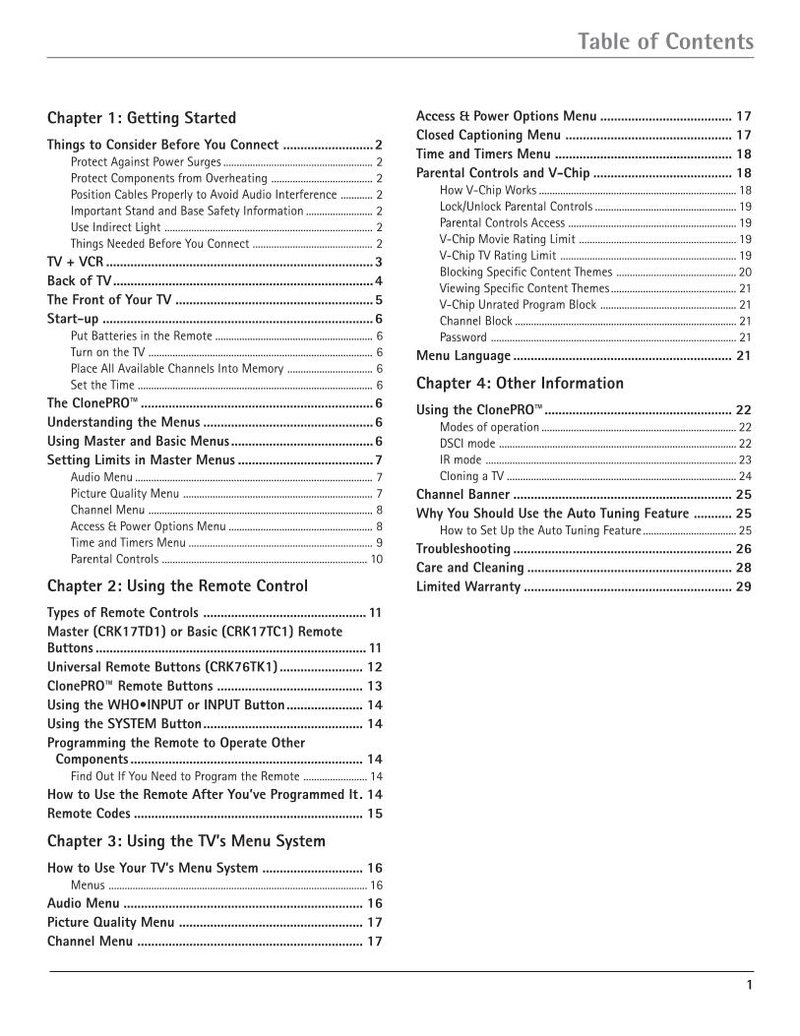 Table of Contents

Chapter 1: Getting Started

Things to Consider Before You Connect 2
Protect Against Power Surges 2
Protect Components from Overheating 2
Position Cables Properly to Avoid Audio Interference 2
Important Stand and Base Safety Information 2
Use Indirect Light 2
Things Needed Before You Connect 2
TV + VCR 3
Back of TV 4
The Front of Your TV 5
Start-up 6
Put Batteries in the Remote 6
Turn on the TV 6
Place All Available Channels Into Memory 6
Set the Time 6
The ClonePRO™ 6
Understanding the Menus 6
Using Master and Basic Menus 6
Setting Limits in Master Menus 7
Audio Menu 7
Picture Quality Menu 7
Channel Menu 8
Access & Power Options Menu 8
Time and Timers Menu 9
Parental Controls 10

Chapter 2: Using the Remote Control

Types of Remote Controls 11
Master (CRK17TD1) or Basic (CRK17TC1) Remote Buttons 11
Universal Remote Buttons (CRK76TK1) 12
ClonePRO™ Remote Buttons 13
Using the WHO•INPUT or INPUT Button 14
Using the SYSTEM Button 14
Programming the Remote to Operate Other Components 14
Find Out If You Need to Program the Remote 14
How to Use the Remote After You've Programmed It. 14
Remote Codes 15

Chapter 3: Using the TV's Menu System

How to Use Your TV's Menu System 16
Menus 16
Audio Menu 16
Picture Quality Menu 17
Channel Menu 17

Access & Power Options Menu 17
Closed Captioning Menu 17
Time and Timers Menu 18
Parental Controls and V-Chip 18
How V-Chip Works 18
Lock/Unlock Parental Controls 19
Parental Controls Access 19
V-Chip Movie Rating Limit 19
V-Chip TV Rating Limit 19
Blocking Specific Content Themes 20
Viewing Specific Content Themes 21
V-Chip Unrated Program Block 21
Channel Block 21
Password 21
Menu Language 21

Chapter 4: Other Information

Using the ClonePRO™ 22
Modes of operation 22
DSCI mode 22
IR mode 23
Cloning a TV 24
Channel Banner 25
Why You Should Use the Auto Tuning Feature 25
How to Set Up the Auto Tuning Feature 25
Troubleshooting 26
Care and Cleaning 28
Limited Warranty 29

1